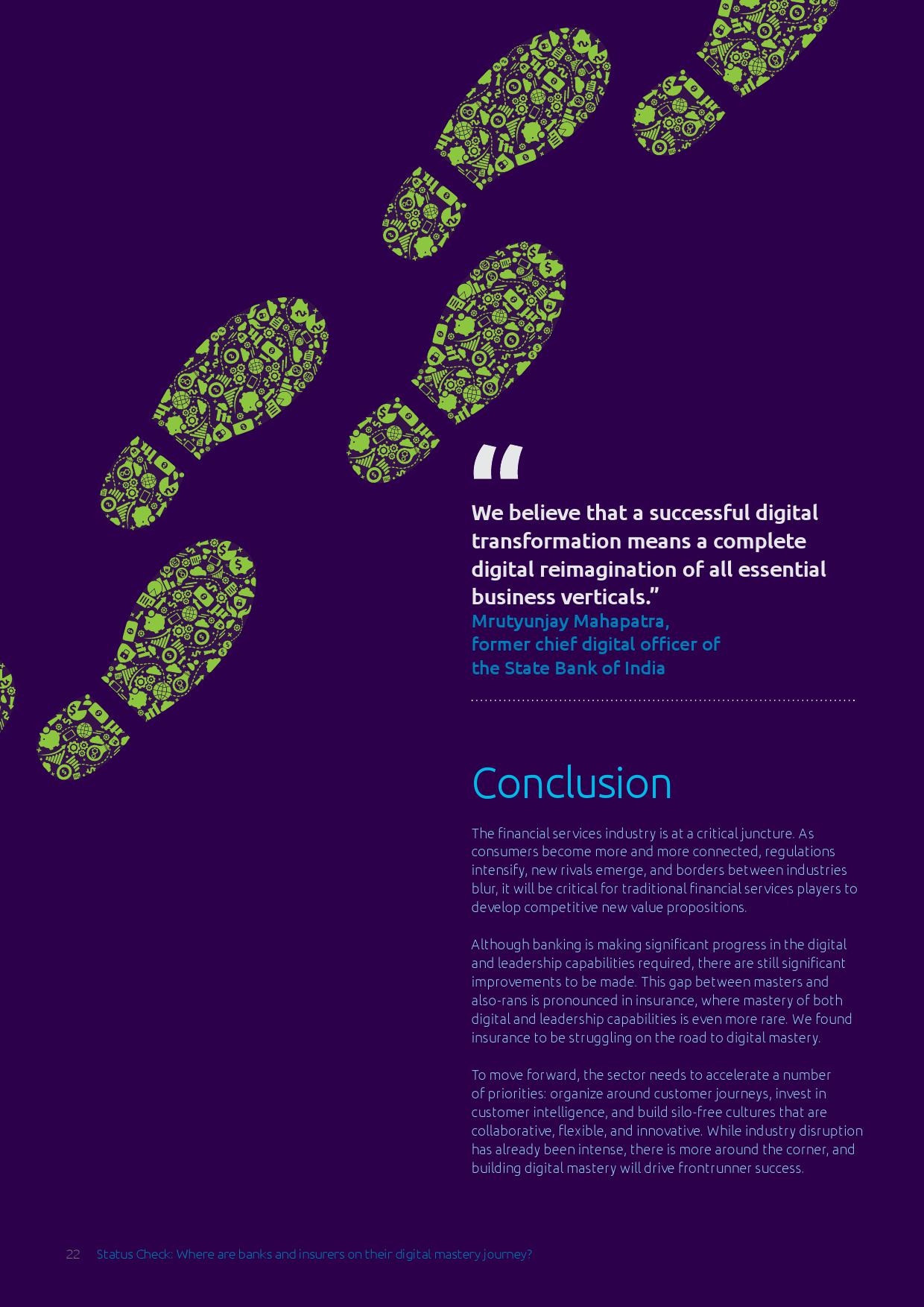 “

We believe that a successful digital transformation means a complete digital reimagination of all essential business verticals.”
Mrutyunjay Mahapatra, former chief digital officer of the State Bank of India

Conclusion

The financial services industry is at a critical juncture. As consumers become more and more connected, regulations intensify, new rivals emerge, and borders between industries blur, it will be critical for traditional financial services players to develop competitive new value propositions.

Although banking is making significant progress in the digital and leadership capabilities required, there are still significant improvements to be made. This gap between masters and also-rans is pronounced in insurance, where mastery of both digital and leadership capabilities is even more rare. We found insurance to be struggling on the road to digital mastery.

To move forward, the sector needs to accelerate a number of priorities: organize around customer journeys, invest in customer intelligence, and build silo-free cultures that are collaborative, flexible, and innovative. While industry disruption has already been intense, there is more around the corner, and building digital mastery will drive frontrunner success.

22 Status Check: Where are banks and insurers on their digital mastery journey?